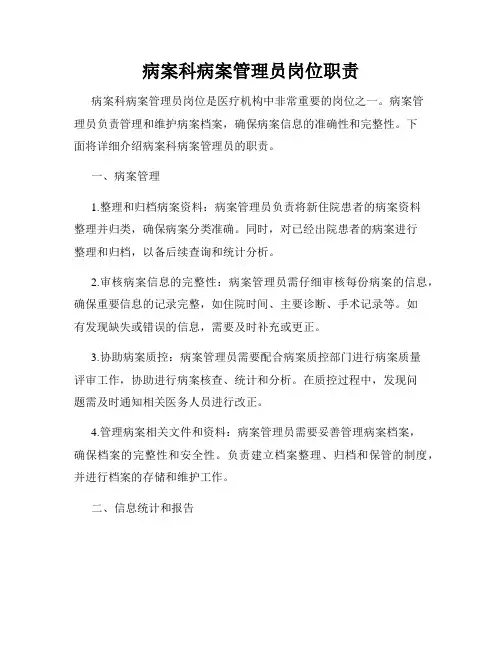 病案科病案管理员岗位职责

病案科病案管理员岗位是医疗机构中非常重要的岗位之一。病案管理员负责管理和维护病案档案，确保病案信息的准确性和完整性。下面将详细介绍病案科病案管理员的职责。

一、病案管理

1.整理和归档病案资料：病案管理员负责将新住院患者的病案资料整理并归类，确保病案分类准确。同时，对已经出院患者的病案进行整理和归档，以备后续查询和统计分析。

2.审核病案信息的完整性：病案管理员需仔细审核每份病案的信息，确保重要信息的记录完整，如住院时间、主要诊断、手术记录等。如有发现缺失或错误的信息，需要及时补充或更正。

3.协助病案质控：病案管理员需要配合病案质控部门进行病案质量评审工作，协助进行病案核查、统计和分析。在质控过程中，发现问题需及时通知相关医务人员进行改正。

4.管理病案相关文件和资料：病案管理员需要妥善管理病案档案，确保档案的完整性和安全性。负责建立档案整理、归档和保管的制度，并进行档案的存储和维护工作。

二、信息统计和报告